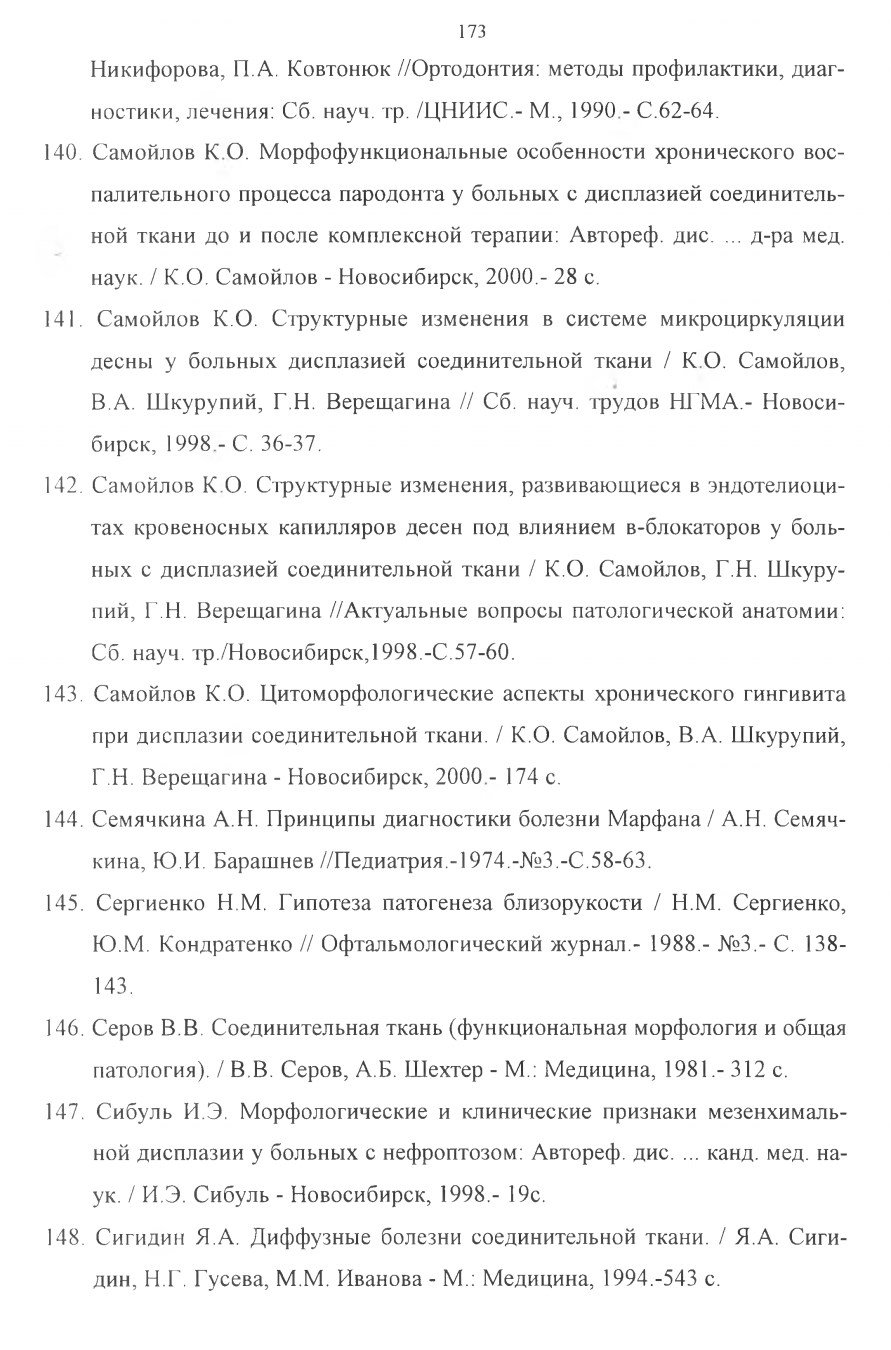 173

Никифорова, П.А. Ковтонюк //Ортодонтия: методы профилактики, диагностики, лечения: Сб. науч. тр. /ЦНИИС.- М., 1990.- С.62-64.

140. Самойлов К.О. Морфофункциональные особенности хронического воспалительного процесса пародонта у больных с дисплазией соединительной ткани до и после комплексной терапии: Автореф. дис. ... д-ра мед. наук. / К.О. Самойлов - Новосибирск, 2000.- 28 с.

141. Самойлов К.О. Структурные изменения в системе микроциркуляции десны у больных дисплазией соединительной ткани / К.О. Самойлов, В.А. Шкурупий, Г.Н. Верещагина // Сб. науч. трудов НГМА.- Новосибирск, 1998.- С. 36-37.

142. Самойлов К.О. Структурные изменения, развивающиеся в эндотелиоцитах кровеносных капилляров десен под влиянием в-блокаторов у больных с дисплазией соединительной ткани / К.О. Самойлов, Г.Н. Шкурупий, Г.Н. Верещагина //Актуальные вопросы патологической анатомии: Сб. науч. тр./Новосибирск,1998.-С.57-60.

143. Самойлов К.О. Цитоморфологические аспекты хронического гингивита при дисплазии соединительной ткани. / К.О. Самойлов, В.А. Шкурупий, Г.Н. Верещагина - Новосибирск, 2000.- 174 с.

144. Семячкина А.Н. Принципы диагностики болезни Марфана / А.Н. Семячкина, Ю.И. Барашнев //Педиатрия.-1974.-№3.-С.58-63.

145. Сергиенко Н.М. Гипотеза патогенеза близорукости / Н.М. Сергиенко, Ю.М. Кондратенко // Офтальмологический журнал.- 1988.- №3.- С. 138-143.

146. Серов В.В. Соединительная ткань (функциональная морфология и общая патология). / В.В. Серов, А.Б. Шехтер - М.: Медицина, 1981.- 312 с.

147. Сибуль И.Э. Морфологические и клинические признаки мезенхимальной дисплазии у больных с нефроптозом: Автореф. дис. ... канд. мед. наук. / И.Э. Сибуль - Новосибирск, 1998.- 19с.

148. Сигидин Я.А. Диффузные болезни соединительной ткани. / Я.А. Сигидин, Н.Г. Гусева, М.М. Иванова - М.: Медицина, 1994.-543 с.